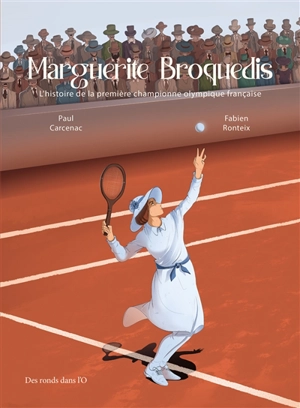 Marguerite Broquedis

L'histoire de la première championne olympique française

Paul
Carcenac

Fabien
Ronteix

Des ronds dans l'O